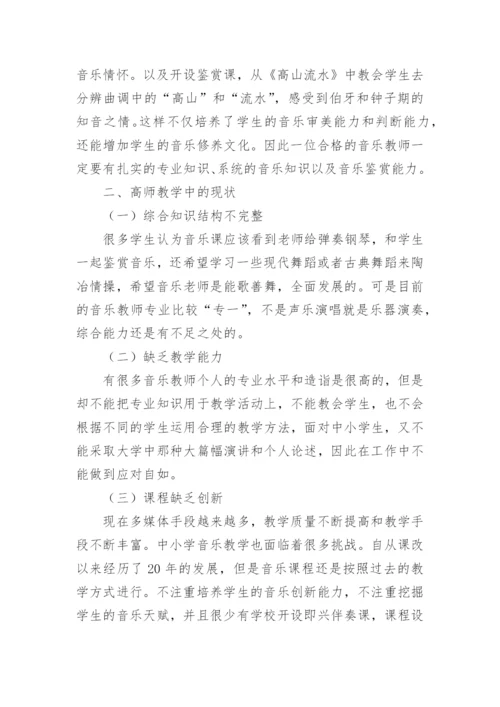 音乐情怀。以及开设鉴赏课，从《高山流水》中教会学生去分辨曲调中的“高山”和“流水”，感受到伯牙和钟子期的知音之情。这样不仅培养了学生的音乐审美能力和判断能力，还能增加学生的音乐修养文化。因此一位合格的音乐教师一定要有扎实的专业知识、系统的音乐知识以及音乐鉴赏能力。

二、高师教学中的现状

（一）综合知识结构不完整

很多学生认为音乐课应该看到老师给弹奏钢琴，和学生一起鉴赏音乐，还希望学习一些现代舞蹈或者古典舞蹈来陶冶情操，希望音乐老师是能歌善舞，全面发展的。可是目前的音乐教师专业比较“专一”，不是声乐演唱就是乐器演奏，综合能力还是有不足之处的。

（二）缺乏教学能力

有很多音乐教师个人的专业水平和造诣是很高的，但是却不能把专业知识用于教学活动上，不能教会学生，也不会根据不同的学生运用合理的教学方法，面对中小学生，又不能采取大学中那种大篇幅演讲和个人论述，因此在工作中不能做到应对自如。

（三）课程缺乏创新

现在多媒体手段越来越多，教学质量不断提高和教学手段不断丰富。中小学音乐教学也面临着很多挑战。自从课改以来经历了 20 年的发展，但是音乐课程还是按照过去的教学方式进行。不注重培养学生的音乐创新能力，不注重挖掘学生的音乐天赋，并且很少有学校开设即兴伴奏课，课程设